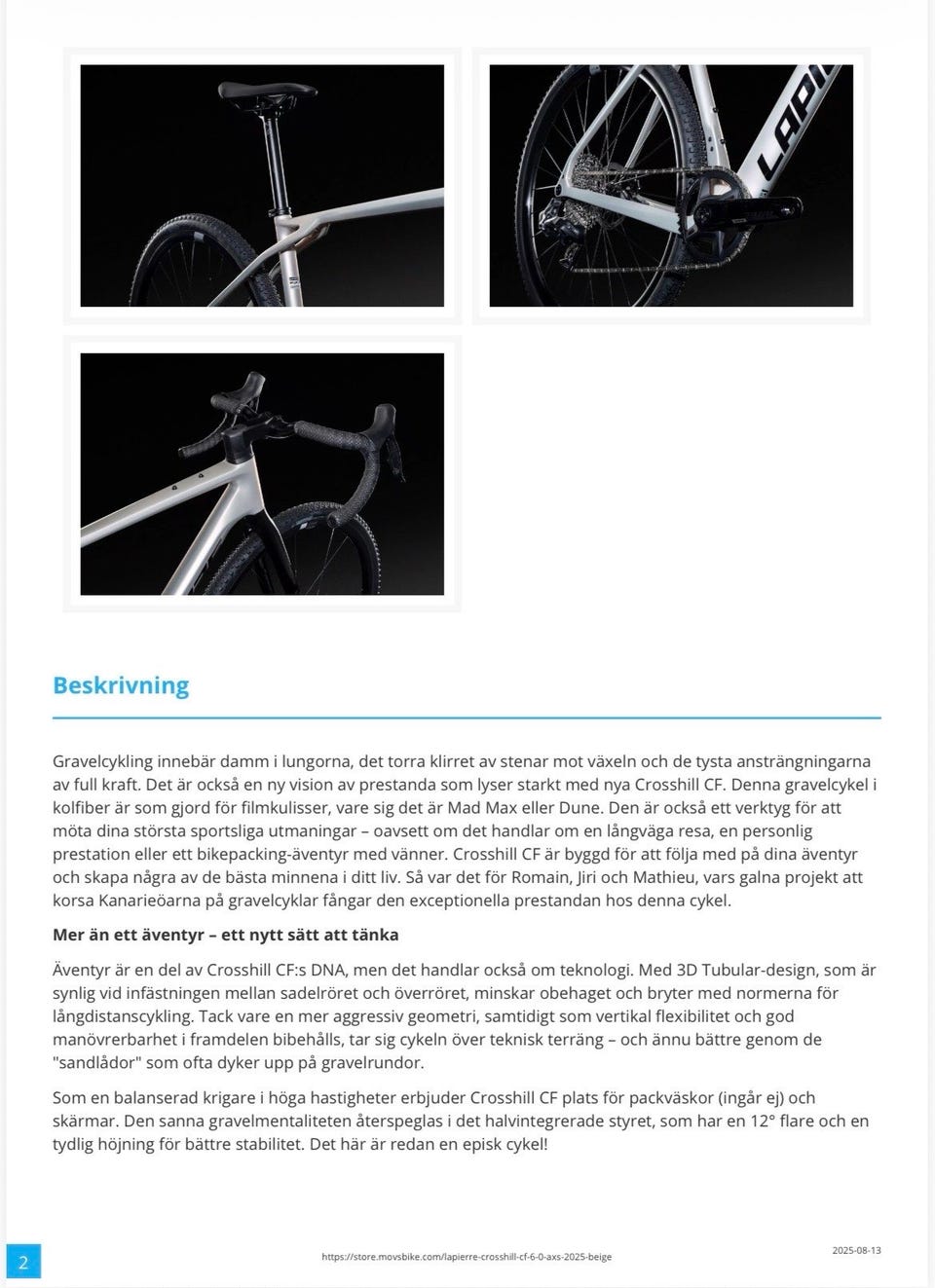 LAPI

Beskrivning

Gravelcykling innebär damm i lungorna, det torra klirret av stenar mot växeln och de tysta ansträngningarna av full kraft. Det är också en ny vision av prestanda som lyser starkt med nya Crosshill CF. Denna gravelcykel i kolfiber är som gjord för filmkulisser, vare sig det är Mad Max eller Dune. Den är också ett verktyg för att möta dina största sportsliga utmaningar – oavsett om det handlar om en långväga resa, en personlig prestation eller ett bikepacking-äventyr med vänner. Crosshill CF är byggd för att följa med på dina äventyr och skapa några av de bästa minnena i ditt liv. Så var det för Romain, Jiri och Mathieu, vars galna projekt att korsa Kanarieöarna på gravelcyklar fångar den exceptionella prestandan hos denna cykel.

Mer än ett äventyr – ett nytt sätt att tänka

Äventyr är en del av Crosshill CF:s DNA, men det handlar också om teknologi. Med 3D Tubular-design, som är synlig vid infästningen mellan sadelröret och överröret, minskar obehaget och bryter med normerna för långdistanscykling. Tack vare en mer aggressiv geometri, samtidigt som vertikal flexibilitet och god manövrerbarhet i framdelen bibehålls, tar sig cykeln över teknisk terräng – och ännu bättre genom de "sandlådor" som ofta dyker upp på gravelrundor.

Som en balanserad krigare i höga hastigheter erbjuder Crosshill CF plats för packväskor (ingår ej) och skärmar. Den sanna gravelmentaliteten återspeglas i det halvintegrerade styret, som har en 12° flare och en tydlig höjning för bättre stabilitet. Det här är redan en episk cykel!

2

https://store.movsbike.com/lapierre-crosshill-cf-6-0-axs-2025-beige

2025-08-13